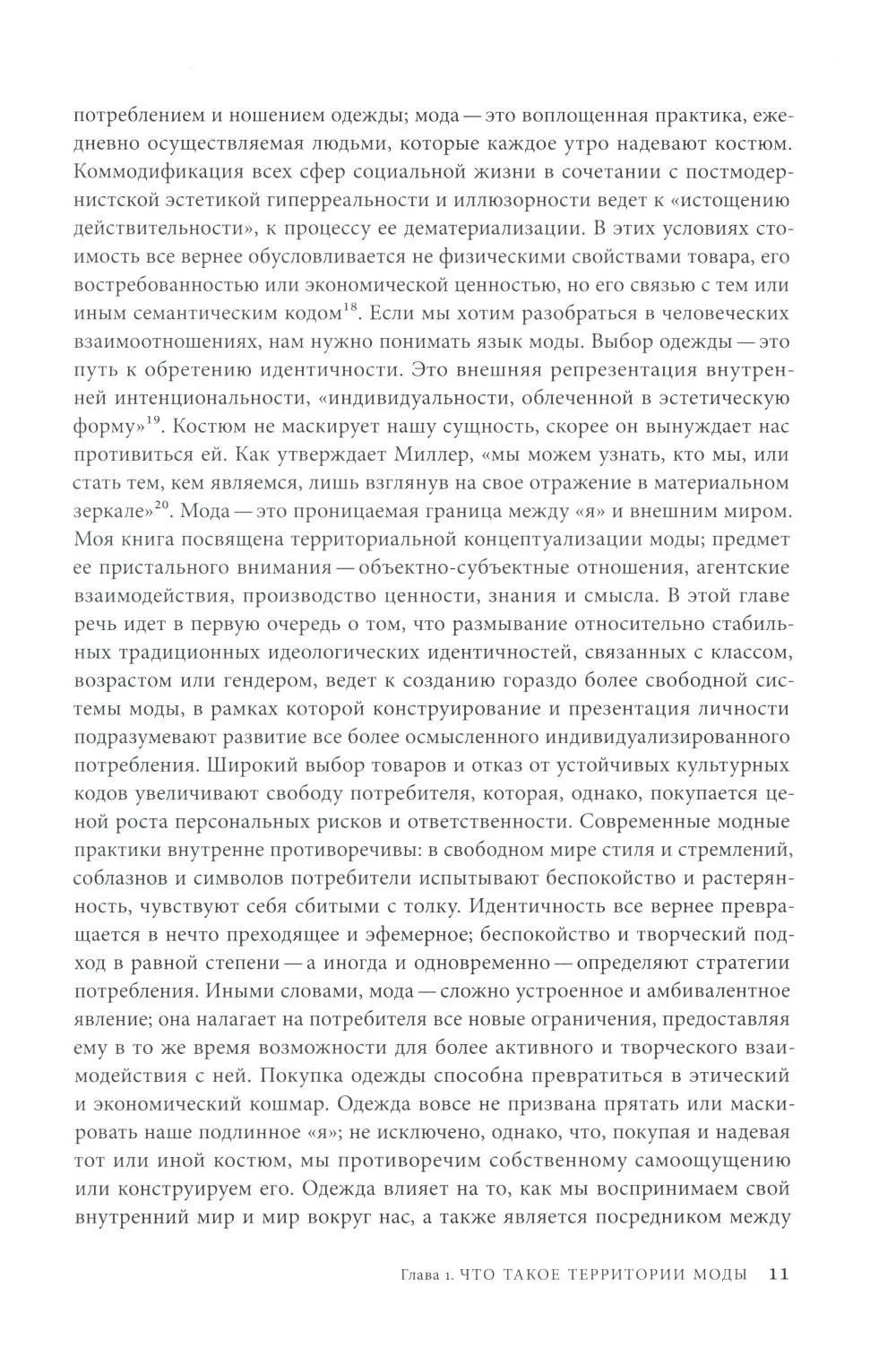 потреблением и ношением одежды; мода — это воплощенная практика, ежедневно осуществляемая людьми, которые каждое утро надевают костюм. Коммодификация всех сфер социальной жизни в сочетании с постмодернистской эстетикой гиперреальности и иллюзорности ведет к «истощению действительности», к процессу ее дематериализации. В этих условиях стоимость все вернее обусловливается не физическими свойствами товара, его востребованностью или экономической ценностью, но его связью с тем или иным семантическим кодом$^{18}$. Если мы хотим разобраться в человеческих взаимоотношениях, нам нужно понимать язык моды. Выбор одежды — это путь к обретению идентичности. Это внешняя репрезентация внутренней интенциональности, «индивидуальности, облеченной в эстетическую форму»$^{19}$. Костюм не маскирует нашу сущность, скорее он вынуждает нас противиться ей. Как утверждает Миллер, «мы можем узнать, кто мы, или стать тем, кем являемся, лишь взглянув на свое отражение в материальном зеркале»$^{20}$. Мода — это проницаемая граница между «я» и внешним миром. Моя книга посвящена территориальной концептуализации моды; предмет ее пристального внимания — объектно-субъектные отношения, агентские взаимодействия, производство ценности, знания и смысла. В этой главе речь идет в первую очередь о том, что размывание относительно стабильных традиционных идеологических идентичностей, связанных с классом, возрастом или гендером, ведет к созданию гораздо более свободной системы моды, в рамках которой конструирование и презентация личности подразумевают развитие все более осмысленного индивидуализированного потребления. Широкий выбор товаров и отказ от устойчивых культурных кодов увеличивают свободу потребителя, которая, однако, покупается ценой роста персональных рисков и ответственности. Современные модные практики внутренне противоречивы: в свободном мире стиля и стремлений, соблазнов и символов потребители испытывают беспокойство и растерянность, чувствуют себя сбитыми с толку. Идентичность все вернее превращается в нечто преходящее и эфемерное; беспокойство и творческий подход в равной степени — а иногда и одновременно — определяют стратегии потребления. Иными словами, мода — сложно устроенное и амбивалентное явление; она налагает на потребителя все новые ограничения, предоставляя ему в то же время возможности для более активного и творческого взаимодействия с ней. Покупка одежды способна превратиться в этический и экономический кошмар. Одежда вовсе не призвана прятать или маскировать наше подлинное «я»; не исключено, однако, что, покупая и надевая тот или иной костюм, мы противоречим собственному самоощущению или конструируем его. Одежда влияет на то, как мы воспринимаем свой внутренний мир и мир вокруг нас, а также является посредником между

Глава 1. ЧТО ТАКОЕ ТЕРРИТОРИИ МОДЫ 11